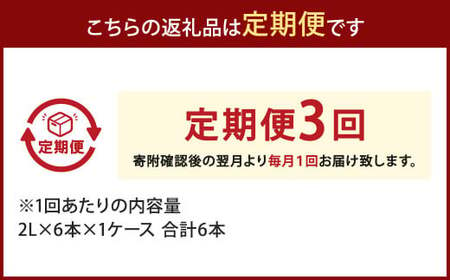 こちらの返礼品は定期便です

定期便

定期便3回

寄附確認後の翌月より毎月1回お届け致します。

※1回あたりの内容量
2L×6本×1ケース 合計6本